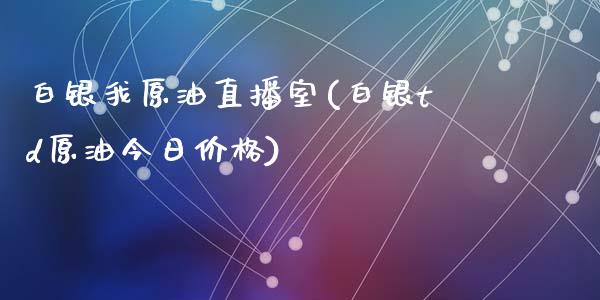 白银我原油直播室(白银td原油今日价格)